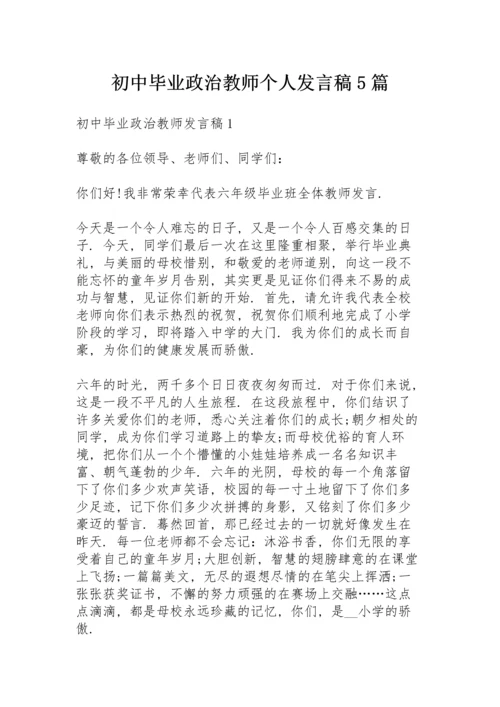 初中毕业政治教师个人发言稿5篇

初中毕业政治教师发言稿1

尊敬的各位领导、老师们、同学们：

你们好!我非常荣幸代表六年级毕业班全体教师发言.

今天是一个令人难忘的日子，又是一个令人百感交集的日子．今天，同学们最后一次在这里隆重相聚，举行毕业典礼，与美丽的母校惜别，和敬爱的老师道别，向这一段不能忘怀的童年岁月告别，其实更是见证你们得来不易的成功与智慧，见证你们新的开始．首先，请允许我代表全校老师向你们表示热烈的祝贺，祝贺你们顺利地完成了小学阶段的学习，即将踏入中学的大门．我为你们的成长而自豪，为你们的健康发展而骄傲.

六年的时光，两千多个日日夜夜匆匆而过．对于你们来说，这是一段不平凡的人生旅程．在这段旅程中，你们结识了许多关爱你们的老师，悉心关注着你们的成长;朝夕相处的同学，成为你们学习道路上的挚友;而母校优裕的育人环境，把你们从一个个懵懂的小娃娃培养成一名名知识丰富、朝气蓬勃的少年．六年的光阴，母校的每一个角落留下了你们多少欢声笑语，校园的每一寸土地留下了你们多少足迹，记下你们多少次拼搏的身影，又铭刻了你们多少豪迈的誓言．蓦然回首，那已经过去的一切就好像发生在昨天．每一位老师都不会忘记：沐浴书香，你们无限的享受着自己的童年岁月;大胆创新，智慧的翅膀肆意的在课堂上飞扬;一篇篇美文，无尽的遐想尽情的在笔尖上挥洒;一张张获奖证书，不懈的努力顽强的在赛场上交融……这点点滴滴，都是母校永远珍藏的记忆，你们，是__小学的骄傲.